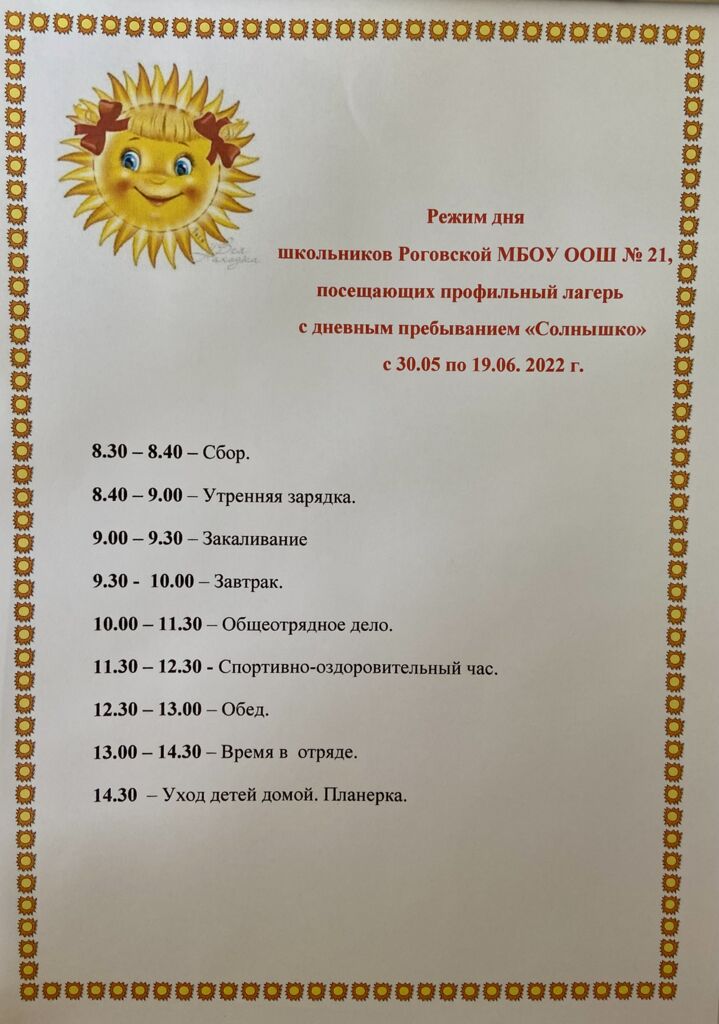 Режим дня
школьников Роговской МБОУ ООШ № 21,
посещающих профильный лагерь
с дневным пребыванием «Солнышко»
с 30.05 по 19.06. 2022 г.

8.30 – 8.40 – Сбор.

8.40 – 9.00 – Утренняя зарядка.

9.00 – 9.30 – Закаливание

9.30 - 10.00 – Завтрак.

10.00 – 11.30 – Общеотрядное дело.

11.30 – 12.30 - Спортивно-оздоровительный час.

12.30 – 13.00 – Обед.

13.00 – 14.30 – Время в отряде.

14.30 – Уход детей домой. Планерка.